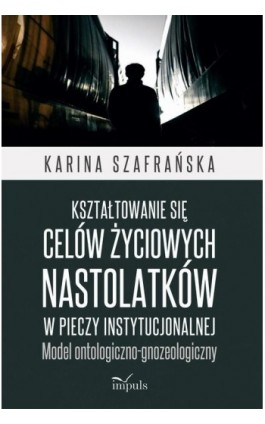 KARINA SZAFRAŃSKA

KSZTAŁTOWANIE SIĘ
CELÓW ŻYCIOWYCH
NASTOLATKÓW
W PIECZY INSTYTUCJONALNEJ
Model ontologiczno-gnozeologiczny

impuls